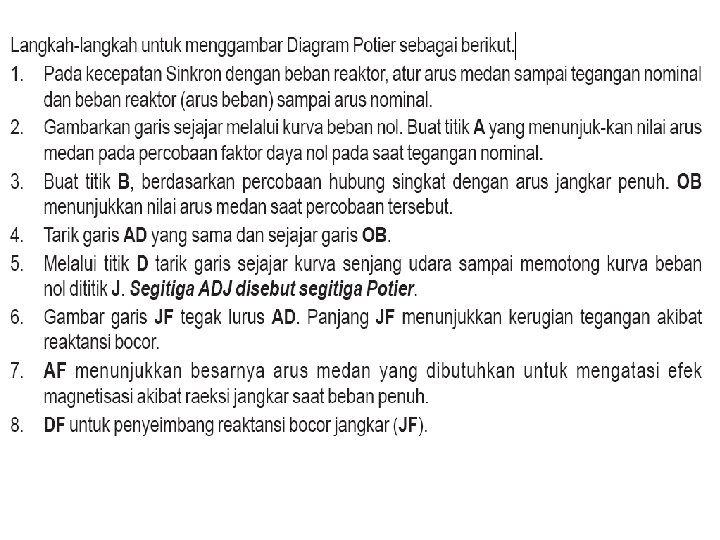 Langkah-langkah untuk menggambar Diagram Potier sebagai berikut.

1. Pada kecepatan Sinkron dengan beban reaktor, atur arus medan sampai tegangan nominal dan beban reaktor (arus beban) sampai arus nominal.
2. Gambarkan garis sejajar melalui kurva beban nol. Buat titik A yang menunjuk-kan nilai arus medan pada percobaan faktor daya nol pada saat tegangan nominal.
3. Buat titik B, berdasarkan percobaan hubung singkat dengan arus jangkar penuh. OB menunjukkan nilai arus medan saat percobaan tersebut.
4. Tarik garis AD yang sama dan sejajar garis OB.
5. Melalui titik D tarik garis sejajar kurva senjang udara sampai memotong kurva beban nol dititik J. Segitiga ADJ disebut segitiga Potier.
6. Gambar garis JF tegak lurus AD. Panjang JF menunjukkan kerugian tegangan akibat reaktansi bocor.
7. AF menunjukkan besarnya arus medan yang dibutuhkan untuk mengatasi efek magnetisasi akibat raeksi jangkar saat beban penuh.
8. DF untuk penyeimbang reaktansi bocor jangkar (JF).